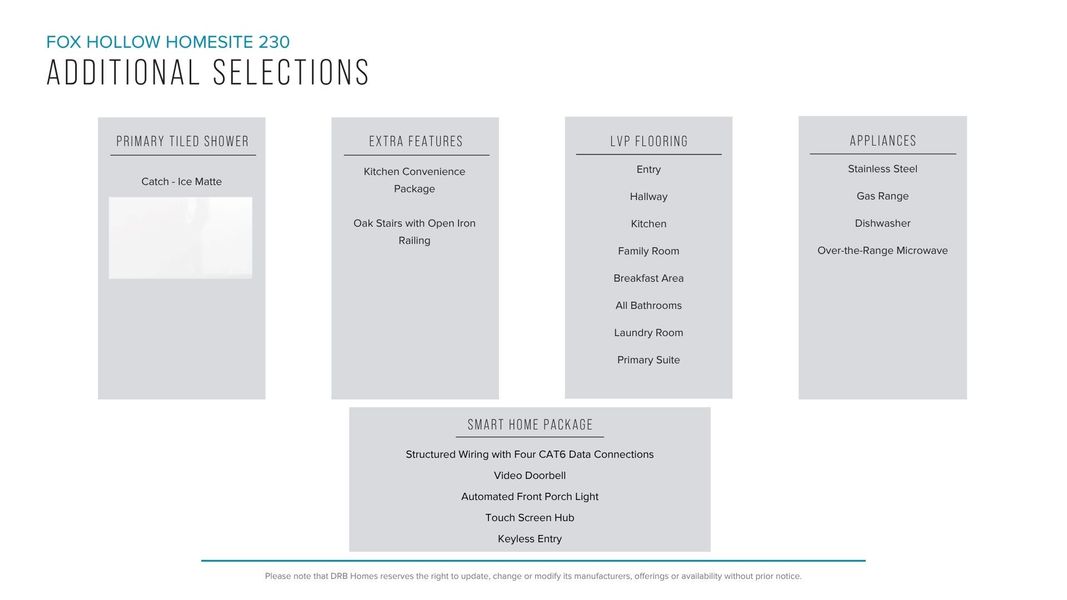 FOX HOLLOW HOMESITE 230

ADDITIONAL SELECTIONS

PRIMARY TILED SHOWER

Catch - Ice Matte

EXTRA FEATURES

Kitchen Convenience Package

Oak Stairs with Open Iron Railing

LVP FLOORING

Entry

Hallway

Kitchen

Family Room

Breakfast Area

All Bathrooms

Laundry Room

Primary Suite

APPLIANCES

Stainless Steel

Gas Range

Dishwasher

Over-the-Range Microwave

SMART HOME PACKAGE

Structured Wiring with Four CAT6 Data Connections

Video Doorbell

Automated Front Porch Light

Touch Screen Hub

Keyless Entry

Please note that DRB Homes reserves the right to update, change or modify its manufacturers, offerings or availability without prior notice.